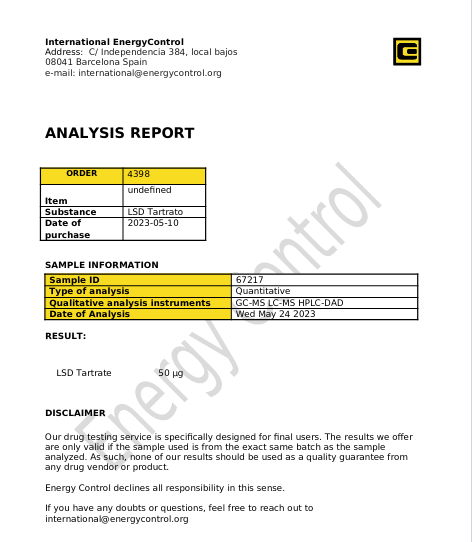 International EnergyControl
Address: C/ Independencia 384, local bajos
08041 Barcelona Spain
e-mail: international@energycontrol.org

ANALYSIS REPORT

| ORDER | 4398 |
|---|---|
| Item | undefined |
| Substance | LSD Tartrato |
| Date of purchase | 2023-05-10 |

SAMPLE INFORMATION

| Sample ID | 67217 |
|---|---|
| Type of analysis | Quantitative |
| Qualitative analysis instruments | GC-MS LC-MS HPLC-DAD |
| Date of Analysis | Wed May 24 2023 |

RESULT:

LSD Tartrate 50 µg

DISCLAIMER

Our drug testing service is specifically designed for final users. The results we offer are only valid if the sample used is from the exact same batch as the sample analyzed. As such, none of our results should be used as a quality guarantee from any drug vendor or product.

Energy Control declines all responsibility in this sense.

If you have any doubts or questions, feel free to reach out to international@energycontrol.org

Energy Control